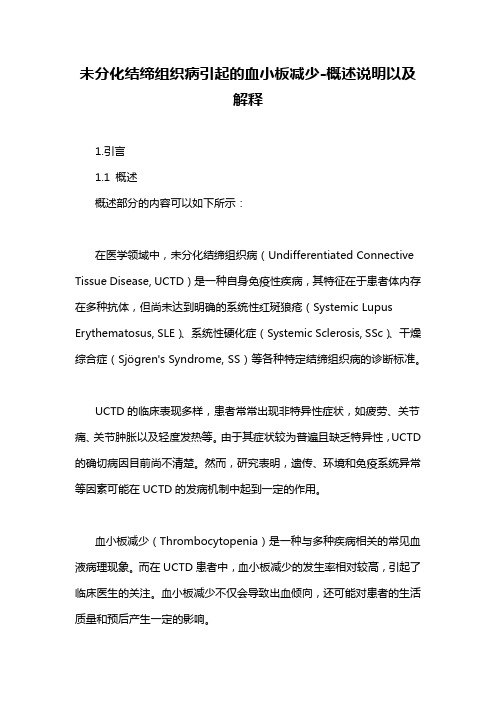 未分化结缔组织病引起的血小板减少-概述说明以及解释

1.引言

1.1 概述

概述部分的内容可以如下所示：

在医学领域中，未分化结缔组织病（Undifferentiated Connective Tissue Disease, UCTD）是一种自身免疫性疾病，其特征在于患者体内存在多种抗体，但尚未达到明确的系统性红斑狼疮（Systemic Lupus Erythematosus, SLE）、系统性硬化症（Systemic Sclerosis, SSc）、干燥综合症（Sjögren's Syndrome, SS）等各种特定结缔组织病的诊断标准。

UCTD 的临床表现多样，患者常常出现非特异性症状，如疲劳、关节痛、关节肿胀以及轻度发热等。由于其症状较为普遍且缺乏特异性，UCTD 的确切病因目前尚不清楚。然而，研究表明，遗传、环境和免疫系统异常等因素可能在 UCTD 的发病机制中起到一定的作用。

血小板减少（Thrombocytopenia）是一种与多种疾病相关的常见血液病理现象。而在 UCTD 患者中，血小板减少的发生率相对较高，引起了临床医生的关注。血小板减少不仅会导致出血倾向，还可能对患者的生活质量和预后产生一定的影响。